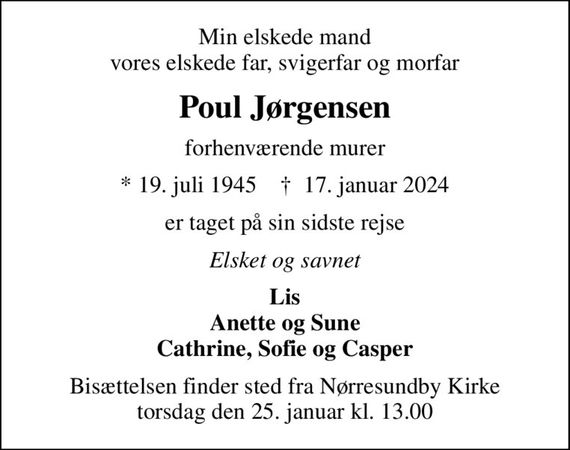 Min elskede mand
vores elskede far, svigerfar og morfar

Poul Jørgensen

forhenværende murer

* 19. juli 1945 † 17. januar 2024

er taget på sin sidste rejse

Elsket og savnet

Lis
Anette og Sune
Cathrine, Sofie og Casper

Bisættelsen finder sted fra Nørresundby Kirke
torsdag den 25. januar kl. 13.00